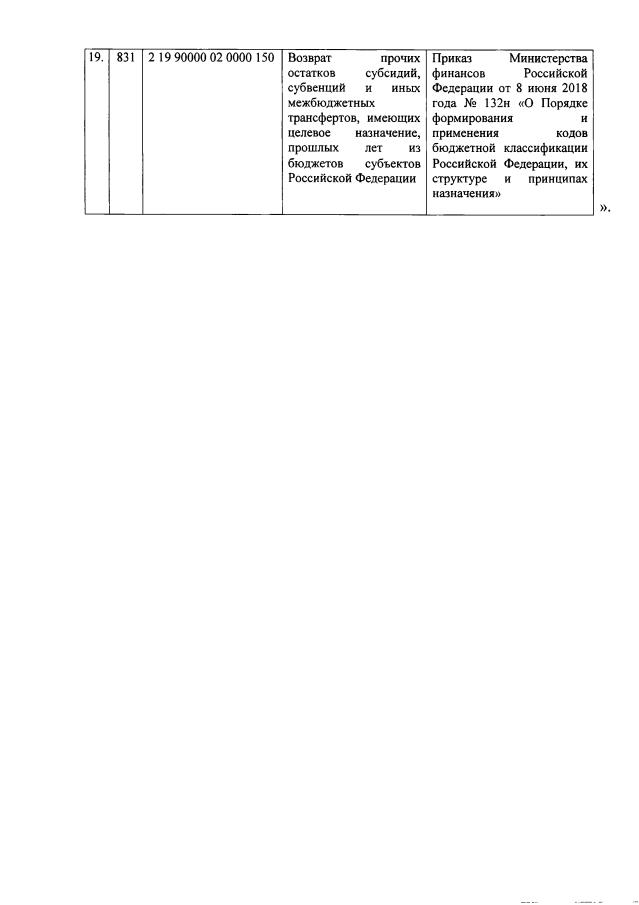 | 19. | 831 | 2 19 90000 02 0000 150 | Возврат прочих остатков субсидий, субвенций и иных межбюджетных трансфертов, имеющих целевое назначение, прошлых лет из бюджетов субъектов Российской Федерации | Приказ Министерства финансов Российской Федерации от 8 июня 2018 года № 132н «О Порядке формирования и применения кодов бюджетной классификации Российской Федерации, их структуре и принципах назначения» |

».